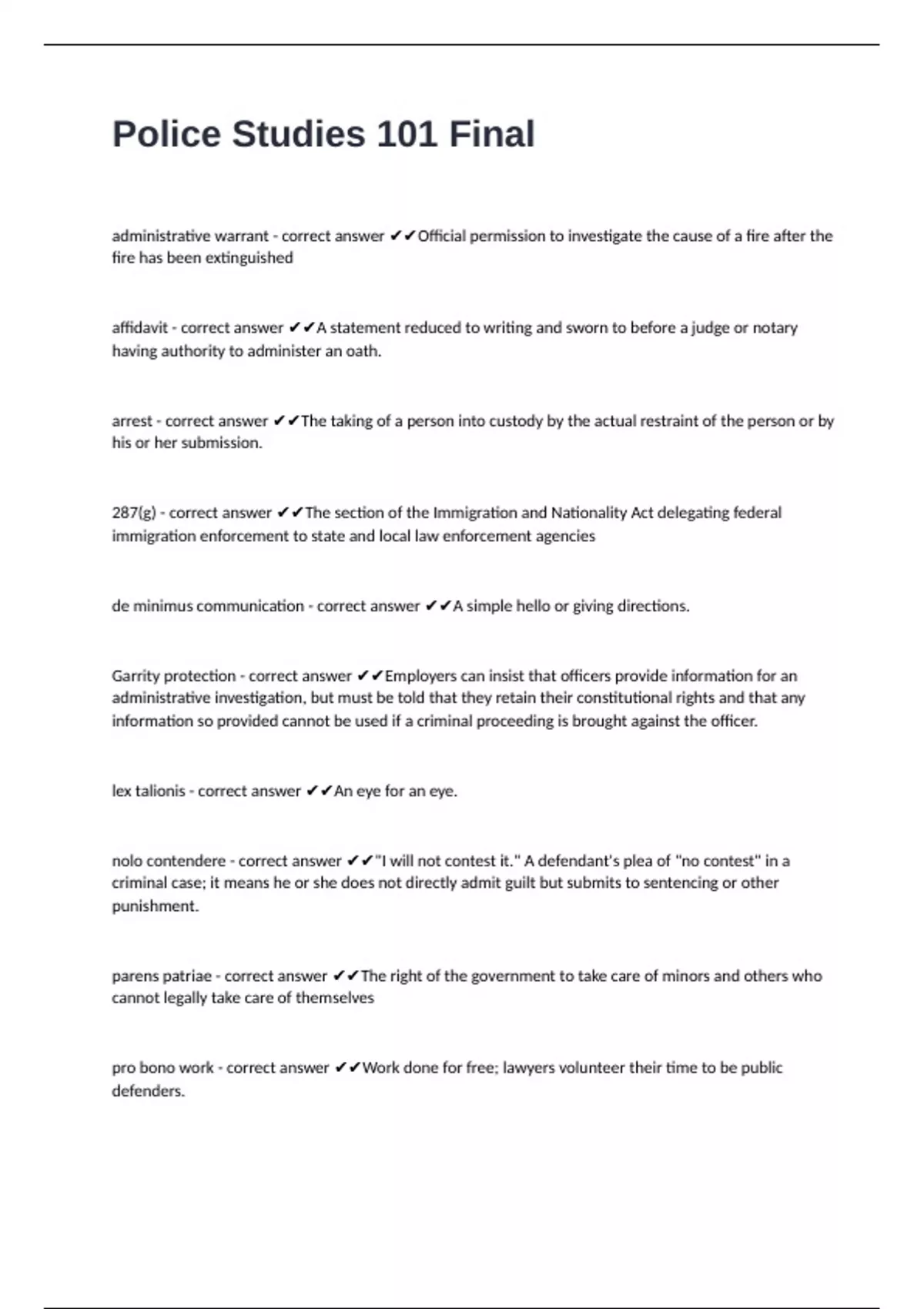 Police Studies 101 Final

administrative warrant - correct answer ✔✔Official permission to investigate the cause of a fire after the fire has been extinguished

affidavit - correct answer ✔✔A statement reduced to writing and sworn to before a judge or notary having authority to administer an oath.

arrest - correct answer ✔✔The taking of a person into custody by the actual restraint of the person or by his or her submission.

287(g) - correct answer ✔✔The section of the Immigration and Nationality Act delegating federal immigration enforcement to state and local law enforcement agencies

de minimus communication - correct answer ✔✔A simple hello or giving directions.

Garrity protection - correct answer ✔✔Employers can insist that officers provide information for an administrative investigation, but must be told that they retain their constitutional rights and that any information so provided cannot be used if a criminal proceeding is brought against the officer.

lex talionis - correct answer ✔✔An eye for an eye.

nolo contendere - correct answer ✔✔"I will not contest it." A defendant's plea of "no contest" in a criminal case; it means he or she does not directly admit guilt but submits to sentencing or other punishment.

parens patriae - correct answer ✔✔The right of the government to take care of minors and others who cannot legally take care of themselves

pro bono work - correct answer ✔✔Work done for free; lawyers volunteer their time to be public defenders.